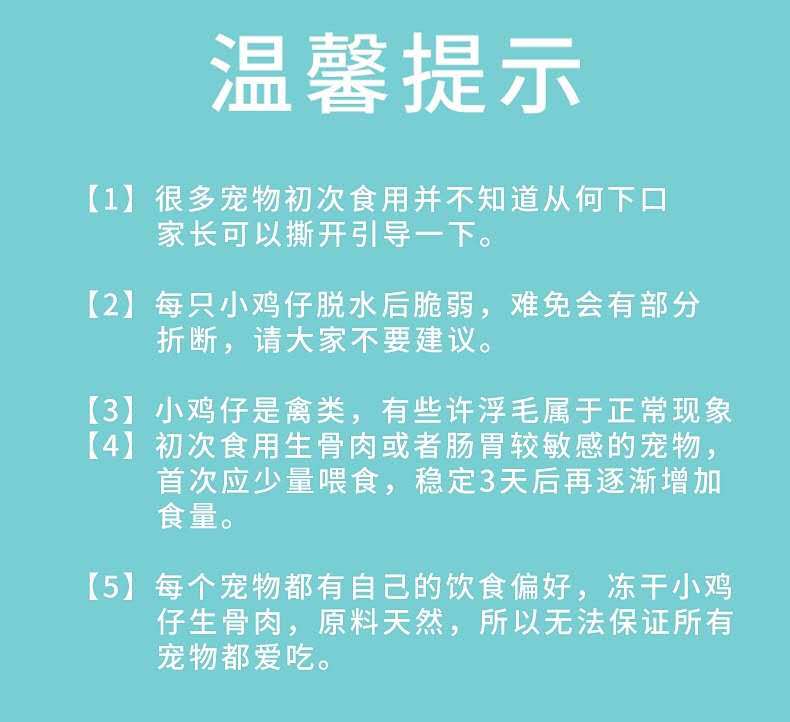 温馨提示

【1】很多宠物初次食用并不知道从何下口家长可以撕开引导一下。

【2】每只小鸡仔脱水后脆弱，难免会有部分折断，请大家不要建议。

【3】小鸡仔是禽类，有些许浮毛属于正常现象

【4】初次食用生骨肉或者肠胃较敏感的宠物，首次应少量喂食，稳定3天后再逐渐增加食量。

【5】每个宠物都有自己的饮食偏好，冻干小鸡仔生骨肉，原料天然，所以无法保证所有宠物都爱吃。